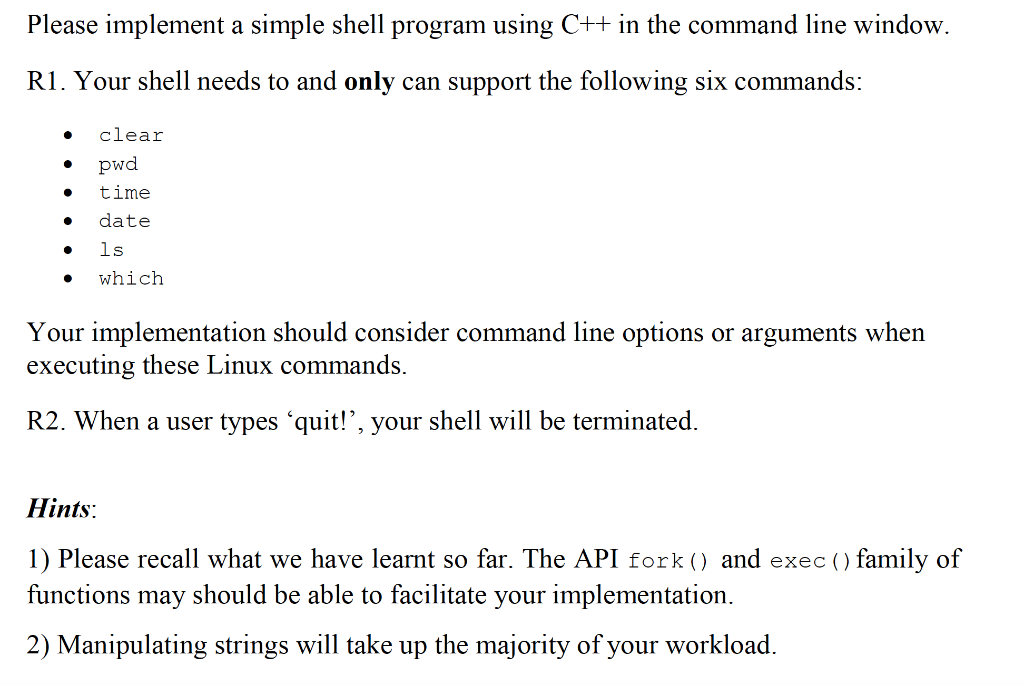 Please implement a simple shell program using C++ in the command line window.

R1. Your shell needs to and only can support the following six commands:

- clear
- pwd
- time
- date
- ls
- which

Your implementation should consider command line options or arguments when executing these Linux commands.

R2. When a user types ‘quit!’, your shell will be terminated.

Hints:

1) Please recall what we have learnt so far. The API fork() and exec() family of functions may should be able to facilitate your implementation.

2) Manipulating strings will take up the majority of your workload.